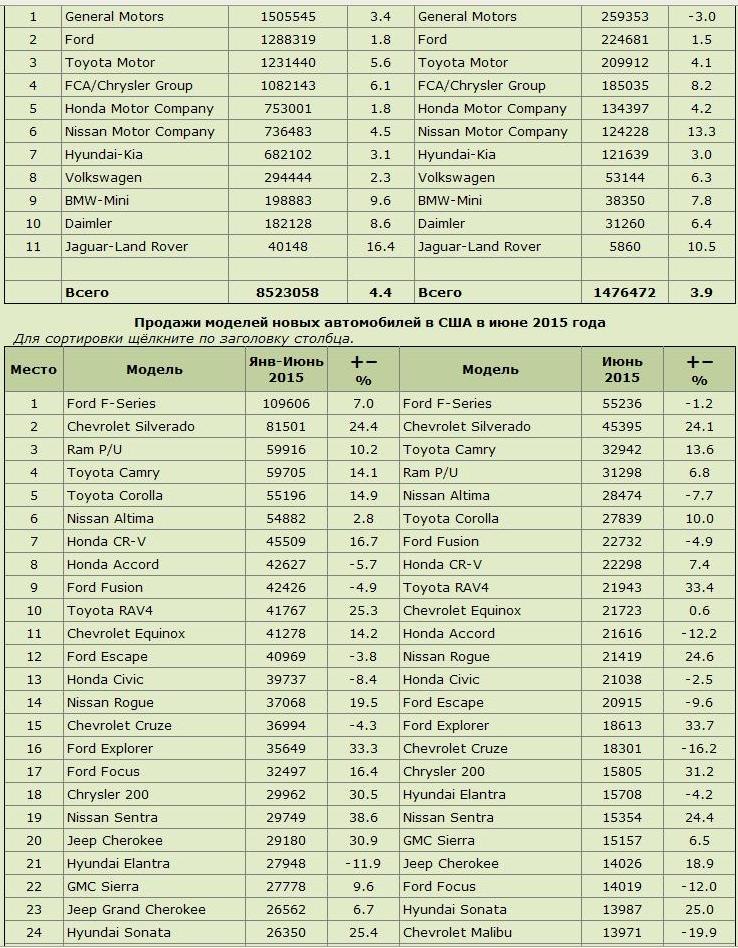 | 1 | General Motors | 1505545 | 3.4 | General Motors | 259353 | -3.0 |
|---|---|---|---|---|---|---|
| 2 | Ford | 1288319 | 1.8 | Ford | 224681 | 1.5 |
| 3 | Toyota Motor | 1231440 | 5.6 | Toyota Motor | 209912 | 4.1 |
| 4 | FCA/Chrysler Group | 1082143 | 6.1 | FCA/Chrysler Group | 185035 | 8.2 |
| 5 | Honda Motor Company | 753001 | 1.8 | Honda Motor Company | 134397 | 4.2 |
| 6 | Nissan Motor Company | 736483 | 4.5 | Nissan Motor Company | 124228 | 13.3 |
| 7 | Hyundai-Kia | 682102 | 3.1 | Hyundai-Kia | 121639 | 3.0 |
| 8 | Volkswagen | 294444 | 2.3 | Volkswagen | 53144 | 6.3 |
| 9 | BMW-Mini | 198883 | 9.6 | BMW-Mini | 38350 | 7.8 |
| 10 | Daimler | 182128 | 8.6 | Daimler | 31260 | 6.4 |
| 11 | Jaguar-Land Rover | 40148 | 16.4 | Jaguar-Land Rover | 5860 | 10.5 |
| | | | | | | |
| | Всего | 8523058 | 4.4 | Всего | 1476472 | 3.9 |

Продажи моделей новых автомобилей в США в июне 2015 года
Для сортировки щёлкните по заголовку столбца.

| Место | Модель | Янв-Июнь 2015 | +− % | Модель | Июнь 2015 | +− % |
|---|---|---|---|---|---|---|
| 1 | Ford F-Series | 109606 | 7.0 | Ford F-Series | 55236 | -1.2 |
| 2 | Chevrolet Silverado | 81501 | 24.4 | Chevrolet Silverado | 45395 | 24.1 |
| 3 | Ram P/U | 59916 | 10.2 | Toyota Camry | 32942 | 13.6 |
| 4 | Toyota Camry | 59705 | 14.1 | Ram P/U | 31298 | 6.8 |
| 5 | Toyota Corolla | 55196 | 14.9 | Nissan Altima | 28474 | -7.7 |
| 6 | Nissan Altima | 54882 | 2.8 | Toyota Corolla | 27839 | 10.0 |
| 7 | Honda CR-V | 45509 | 16.7 | Ford Fusion | 22732 | -4.9 |
| 8 | Honda Accord | 42627 | -5.7 | Honda CR-V | 22298 | 7.4 |
| 9 | Ford Fusion | 42426 | -4.9 | Toyota RAV4 | 21943 | 33.4 |
| 10 | Toyota RAV4 | 41767 | 25.3 | Chevrolet Equinox | 21723 | 0.6 |
| 11 | Chevrolet Equinox | 41278 | 14.2 | Honda Accord | 21616 | -12.2 |
| 12 | Ford Escape | 40969 | -3.8 | Nissan Rogue | 21419 | 24.6 |
| 13 | Honda Civic | 39737 | -8.4 | Honda Civic | 21038 | -2.5 |
| 14 | Nissan Rogue | 37068 | 19.5 | Ford Escape | 20915 | -9.6 |
| 15 | Chevrolet Cruze | 36994 | -4.3 | Ford Explorer | 18613 | 33.7 |
| 16 | Ford Explorer | 35649 | 33.3 | Chevrolet Cruze | 18301 | -16.2 |
| 17 | Ford Focus | 32497 | 16.4 | Chrysler 200 | 15805 | 31.2 |
| 18 | Chrysler 200 | 29962 | 30.5 | Hyundai Elantra | 15708 | -4.2 |
| 19 | Nissan Sentra | 29749 | 38.6 | Nissan Sentra | 15354 | 24.4 |
| 20 | Jeep Cherokee | 29180 | 30.9 | GMC Sierra | 15157 | 6.5 |
| 21 | Hyundai Elantra | 27948 | -11.9 | Jeep Cherokee | 14026 | 18.9 |
| 22 | GMC Sierra | 27778 | 9.6 | Ford Focus | 14019 | -12.0 |
| 23 | Jeep Grand Cherokee | 26562 | 6.7 | Hyundai Sonata | 13987 | 25.0 |
| 24 | Hyundai Sonata | 26350 | 25.4 | Chevrolet Malibu | 13971 | -19.9 |